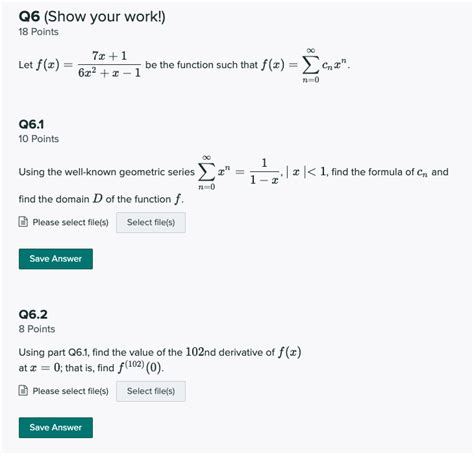 Q6 (Show your work!)
18 Points

Let $f(x) = \frac{7x+1}{6x^2+x-1}$ be the function such that $f(x) = \sum_{n=0}^{\infty} c_n x^n$.

Q6.1
10 Points

Using the well-known geometric series $\sum_{n=0}^{\infty} x^n = \frac{1}{1-x}, |x| < 1$, find the formula of $c_n$ and find the domain $D$ of the function $f$.

Please select file(s) Select file(s)

Save Answer

Q6.2
8 Points

Using part Q6.1, find the value of the $102$nd derivative of $f(x)$ at $x = 0$; that is, find $f^{(102)}(0)$.

Please select file(s) Select file(s)

Save Answer